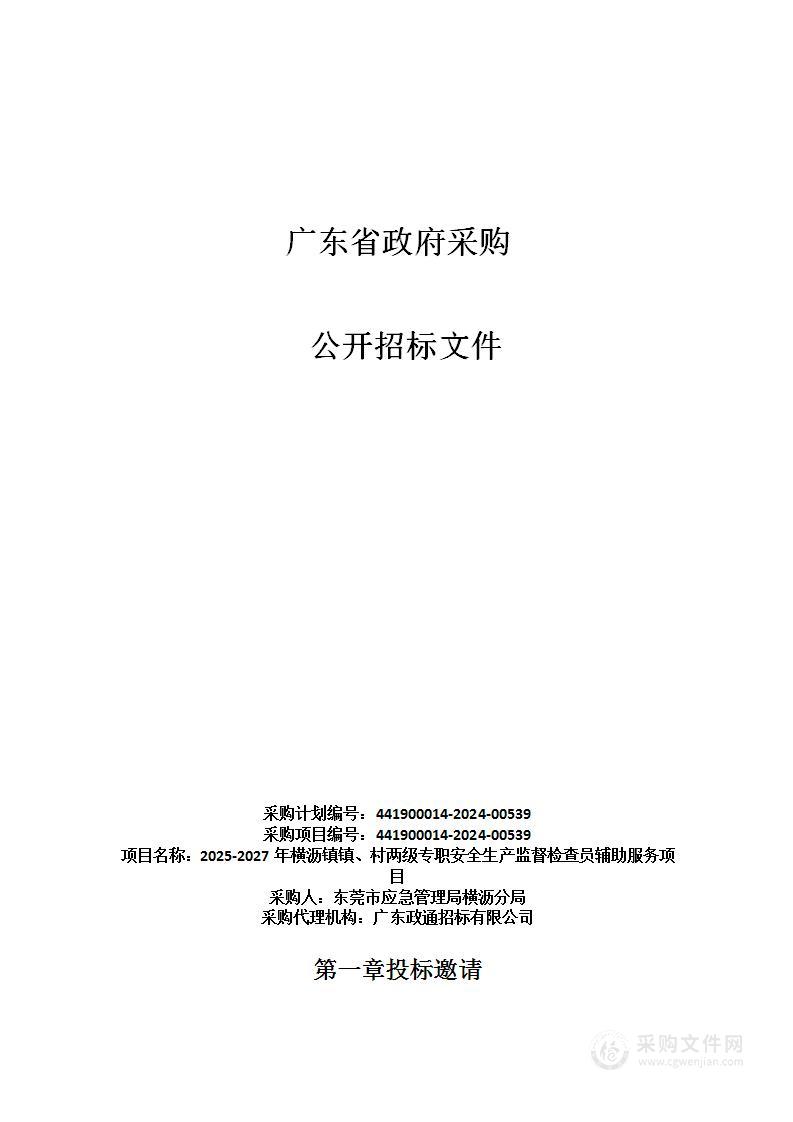 广东省政府采购

公开招标文件

采购计划编号：441900014-2024-00539
采购项目编号：441900014-2024-00539
项目名称：2025-2027 年横沥镇镇、村两级专职安全生产监督检查员辅助服务项目
采购人：东莞市应急管理局横沥分局
采购代理机构：广东政通招标有限公司

第一章投标邀请

采购文件网
www.cgwenjian.com